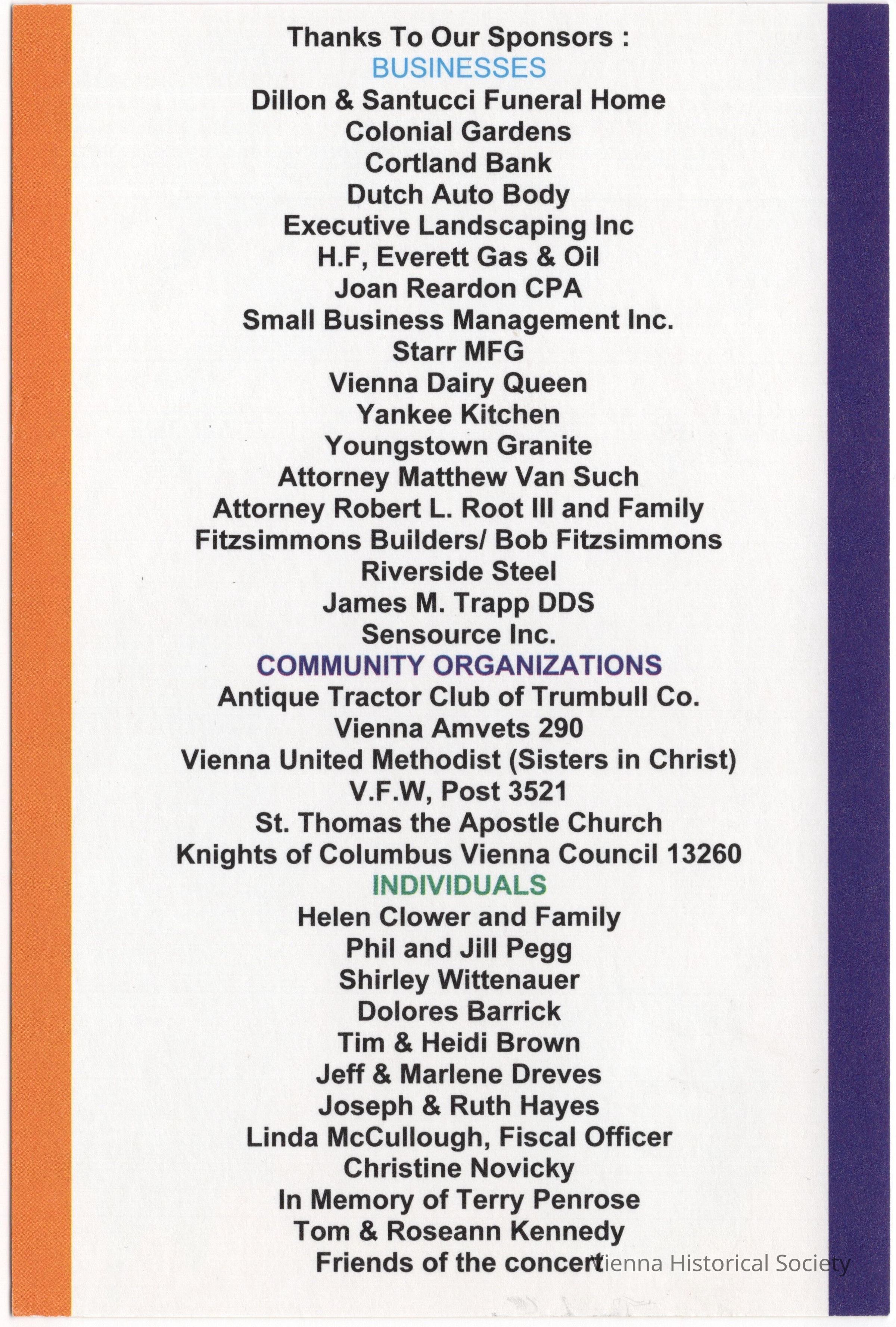 Thanks To Our Sponsors :
BUSINESSES
Dillon & Santucci Funeral Home
Colonial Gardens
Cortland Bank
Dutch Auto Body
Executive Landscaping Inc
H.F, Everett Gas & Oil
Joan Reardon CPA
Small Business Management Inc.
Starr MFG
Vienna Dairy Queen
Yankee Kitchen
Youngstown Granite
Attorney Matthew Van Such
Attorney Robert L. Root III and Family
Fitzsimmons Builders/ Bob Fitzsimmons
Riverside Steel
James M. Trapp DDS
Sensource Inc.
COMMUNITY ORGANIZATIONS
Antique Tractor Club of Trumbull Co.
Vienna Amvets 290
Vienna United Methodist (Sisters in Christ)
V.F.W, Post 3521
St. Thomas the Apostle Church
Knights of Columbus Vienna Council 13260
INDIVIDUALS
Helen Clower and Family
Phil and Jill Pegg
Shirley Wittenauer
Dolores Barrick
Tim & Heidi Brown
Jeff & Marlene Dreves
Joseph & Ruth Hayes
Linda McCullough, Fiscal Officer
Christine Novicky
In Memory of Terry Penrose
Tom & Roseann Kennedy
Friends of the concert

Vienna Historical Society